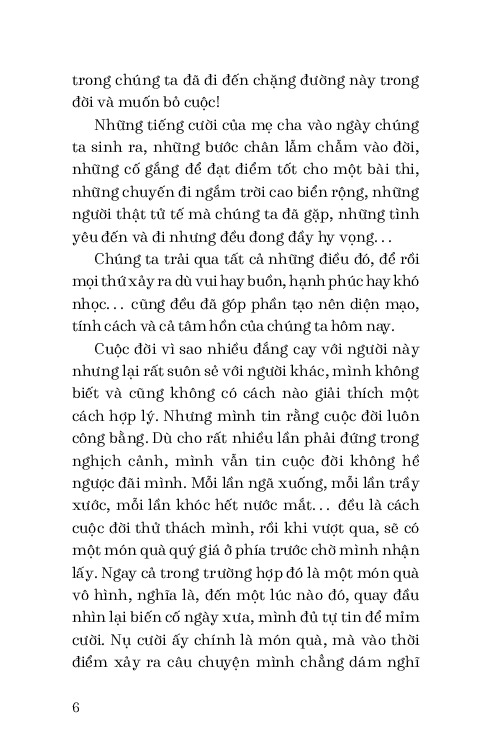 trong chúng ta đã đi đến chặng đường này trong đời và muốn bỏ cuộc!

Những tiếng cười của mẹ cha vào ngày chúng ta sinh ra, những bước chân lẫm chẫm vào đời, những cố gắng để đạt điểm tốt cho một bài thi, những chuyến đi ngắm trời cao biển rộng, những người thật tử tế mà chúng ta đã gặp, những tình yêu đến và đi nhưng đều đong đầy hy vọng...

Chúng ta trải qua tất cả những điều đó, để rồi mọi thứ xảy ra dù vui hay buồn, hạnh phúc hay khó nhọc... cũng đều đã góp phần tạo nên diện mạo, tính cách và cả tâm hồn của chúng ta hôm nay.

Cuộc đời vì sao nhiều đắng cay với người này nhưng lại rất suôn sẻ với người khác, mình không biết và cũng không có cách nào giải thích một cách hợp lý. Nhưng mình tin rằng cuộc đời luôn công bằng. Dù cho rất nhiều lần phải đứng trong nghịch cảnh, mình vẫn tin cuộc đời không hề ngược đãi mình. Mỗi lần ngã xuống, mỗi lần trầy xước, mỗi lần khóc hết nước mắt... đều là cách cuộc đời thử thách mình, rồi khi vượt qua, sẽ có một món quà quý giá ở phía trước chờ mình nhận lấy. Ngay cả trong trường hợp đó là một món quà vô hình, nghĩa là, đến một lúc nào đó, quay đầu nhìn lại biến cố ngày xưa, mình đủ tự tin để mỉm cười. Nụ cười ấy chính là món quà, mà vào thời điểm xảy ra câu chuyện mình chẳng dám nghĩ

6